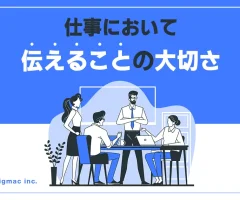 仕事において

伝えることの大切さ

gmac inc.